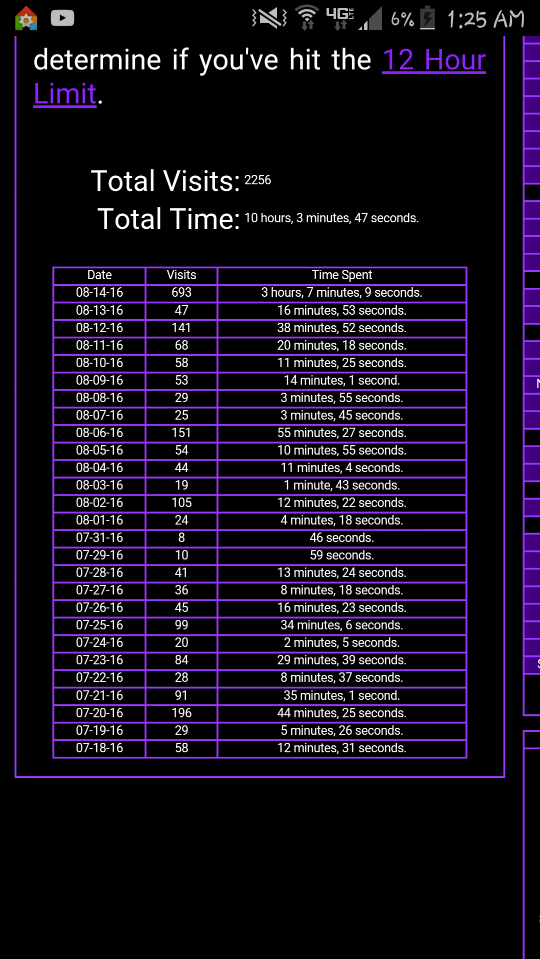 4G 6% 1:25 AM

determine if you've hit the 12 Hour Limit.

Total Visits: 2256
Total Time: 10 hours, 3 minutes, 47 seconds.

| Date | Visits | Time Spent |
|---|---|---|
| 08-14-16 | 693 | 3 hours, 7 minutes, 9 seconds. |
| 08-13-16 | 47 | 16 minutes, 53 seconds. |
| 08-12-16 | 141 | 38 minutes, 52 seconds. |
| 08-11-16 | 68 | 20 minutes, 18 seconds. |
| 08-10-16 | 58 | 11 minutes, 25 seconds. |
| 08-09-16 | 53 | 14 minutes, 1 second. |
| 08-08-16 | 29 | 3 minutes, 55 seconds. |
| 08-07-16 | 25 | 3 minutes, 45 seconds. |
| 08-06-16 | 151 | 55 minutes, 27 seconds. |
| 08-05-16 | 54 | 10 minutes, 55 seconds. |
| 08-04-16 | 44 | 11 minutes, 4 seconds. |
| 08-03-16 | 19 | 1 minute, 43 seconds. |
| 08-02-16 | 105 | 12 minutes, 22 seconds. |
| 08-01-16 | 24 | 4 minutes, 18 seconds. |
| 07-31-16 | 8 | 46 seconds. |
| 07-29-16 | 10 | 59 seconds. |
| 07-28-16 | 41 | 13 minutes, 24 seconds. |
| 07-27-16 | 36 | 8 minutes, 18 seconds. |
| 07-26-16 | 45 | 16 minutes, 23 seconds. |
| 07-25-16 | 99 | 34 minutes, 6 seconds. |
| 07-24-16 | 20 | 2 minutes, 5 seconds. |
| 07-23-16 | 84 | 29 minutes, 39 seconds. |
| 07-22-16 | 28 | 8 minutes, 37 seconds. |
| 07-21-16 | 91 | 35 minutes, 1 second. |
| 07-20-16 | 196 | 44 minutes, 25 seconds. |
| 07-19-16 | 29 | 5 minutes, 26 seconds. |
| 07-18-16 | 58 | 12 minutes, 31 seconds. |